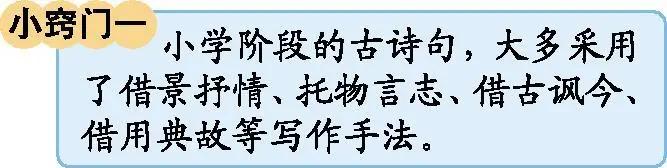 小窍门一

小学阶段的古诗句，大多采用了借景抒情、托物言志、借古讽今、借用典故等写作手法。